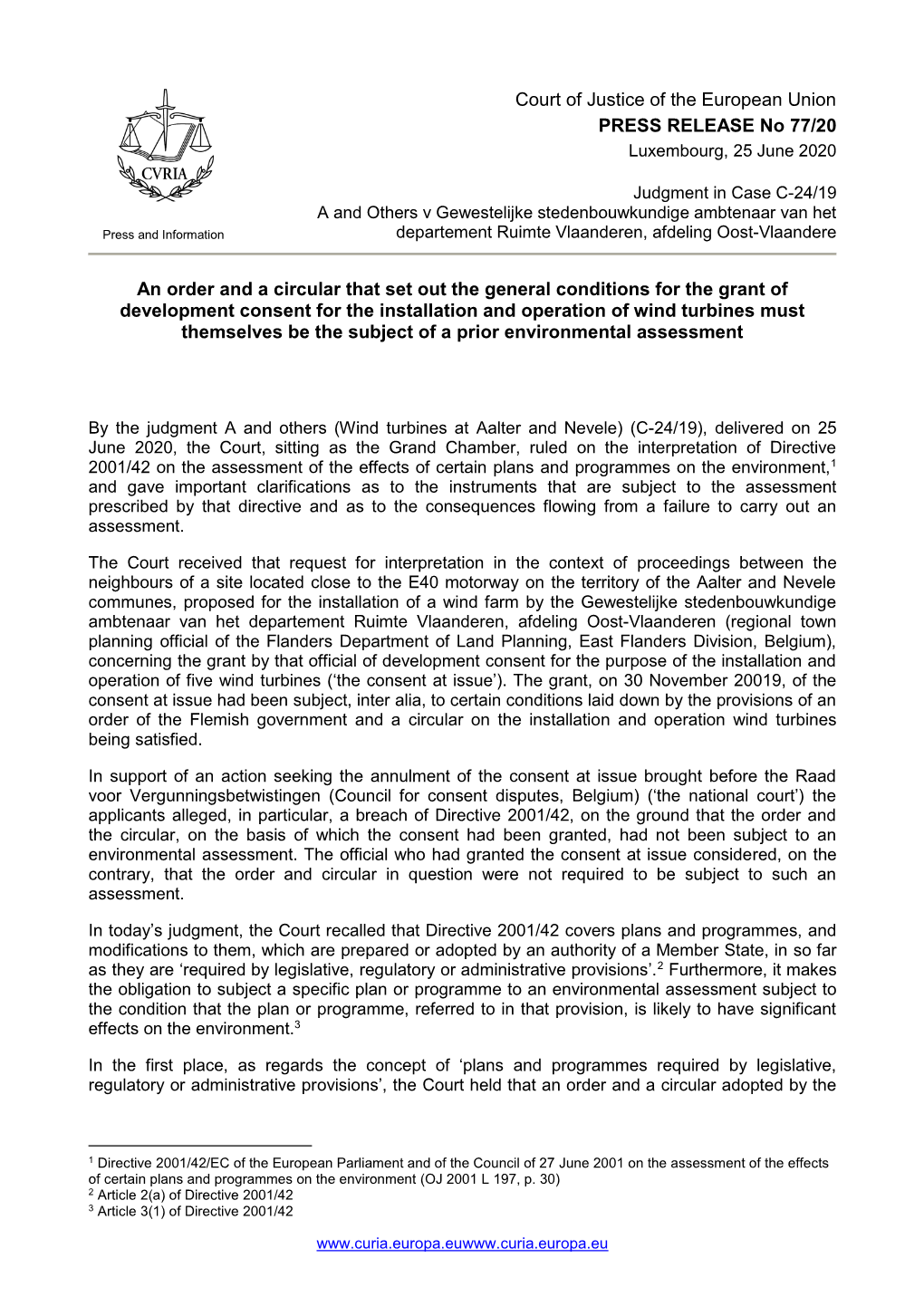 CVRIA

Press and Information

Court of Justice of the European Union
PRESS RELEASE No 77/20
Luxembourg, 25 June 2020

Judgment in Case C-24/19
A and Others v Gewestelijke stedenbouwkundige ambtenaar van het departement Ruimte Vlaanderen, afdeling Oost-Vlaandere

An order and a circular that set out the general conditions for the grant of development consent for the installation and operation of wind turbines must themselves be the subject of a prior environmental assessment

By the judgment A and others (Wind turbines at Aalter and Nevele) (C-24/19), delivered on 25 June 2020, the Court, sitting as the Grand Chamber, ruled on the interpretation of Directive 2001/42 on the assessment of the effects of certain plans and programmes on the environment,$^1$ and gave important clarifications as to the instruments that are subject to the assessment prescribed by that directive and as to the consequences flowing from a failure to carry out an assessment.

The Court received that request for interpretation in the context of proceedings between the neighbours of a site located close to the E40 motorway on the territory of the Aalter and Nevele communes, proposed for the installation of a wind farm by the Gewestelijke stedenbouwkundige ambtenaar van het departement Ruimte Vlaanderen, afdeling Oost-Vlaanderen (regional town planning official of the Flanders Department of Land Planning, East Flanders Division, Belgium), concerning the grant by that official of development consent for the purpose of the installation and operation of five wind turbines (‘the consent at issue’). The grant, on 30 November 20019, of the consent at issue had been subject, inter alia, to certain conditions laid down by the provisions of an order of the Flemish government and a circular on the installation and operation wind turbines being satisfied.

In support of an action seeking the annulment of the consent at issue brought before the Raad voor Vergunningsbetwistingen (Council for consent disputes, Belgium) (‘the national court’) the applicants alleged, in particular, a breach of Directive 2001/42, on the ground that the order and the circular, on the basis of which the consent had been granted, had not been subject to an environmental assessment. The official who had granted the consent at issue considered, on the contrary, that the order and circular in question were not required to be subject to such an assessment.

In today’s judgment, the Court recalled that Directive 2001/42 covers plans and programmes, and modifications to them, which are prepared or adopted by an authority of a Member State, in so far as they are ‘required by legislative, regulatory or administrative provisions’.$^2$ Furthermore, it makes the obligation to subject a specific plan or programme to an environmental assessment subject to the condition that the plan or programme, referred to in that provision, is likely to have significant effects on the environment.$^3$

In the first place, as regards the concept of ‘plans and programmes required by legislative, regulatory or administrative provisions’, the Court held that an order and a circular adopted by the

$^1$ Directive 2001/42/EC of the European Parliament and of the Council of 27 June 2001 on the assessment of the effects of certain plans and programmes on the environment (OJ 2001 L 197, p. 30)
$^2$ Article 2(a) of Directive 2001/42
$^3$ Article 3(1) of Directive 2001/42

www.curia.europa.euwww.curia.europa.eu